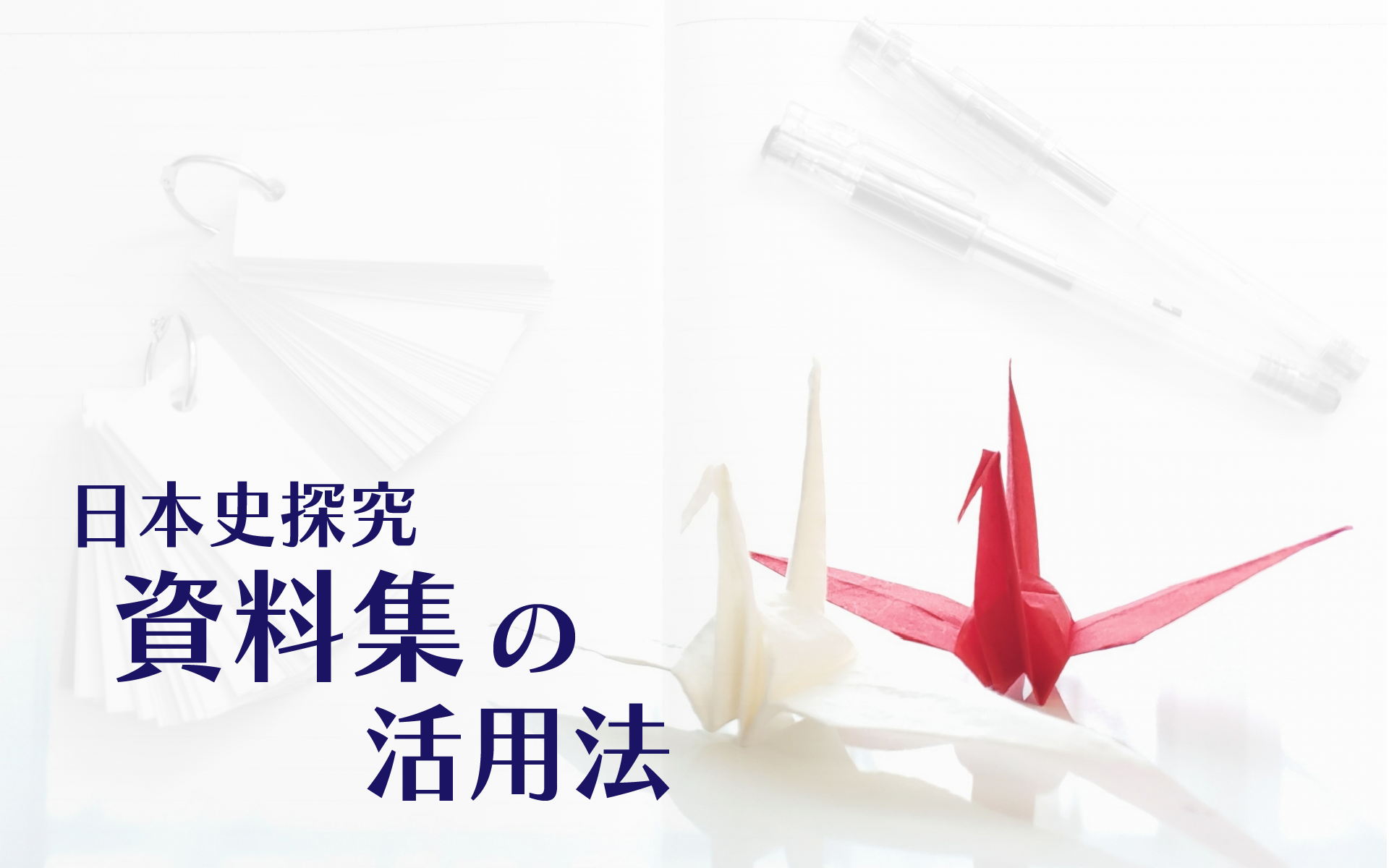 日本史探究
資料集の
活用法